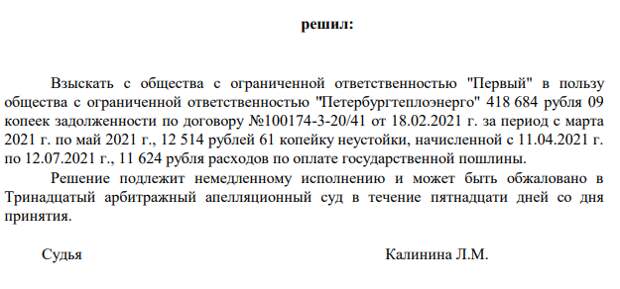 решил:

Взыскать с общества с ограниченной ответственностью "Первый" в пользу общества с ограниченной ответственностью "Петербургтеплоэнерго" 418 684 рубля 09 копеек задолженности по договору №100174-3-20/41 от 18.02.2021 г. за период с марта 2021 г. по май 2021 г., 12 514 рублей 61 копейку неустойки, начисленной с 11.04.2021 г. по 12.07.2021 г., 11 624 рубля расходов по оплате государственной пошлины.

Решение подлежит немедленному исполнению и может быть обжаловано в Тринадцатый арбитражный апелляционный суд в течение пятнадцати дней со дня принятия.

Судья Калинина Л.М.